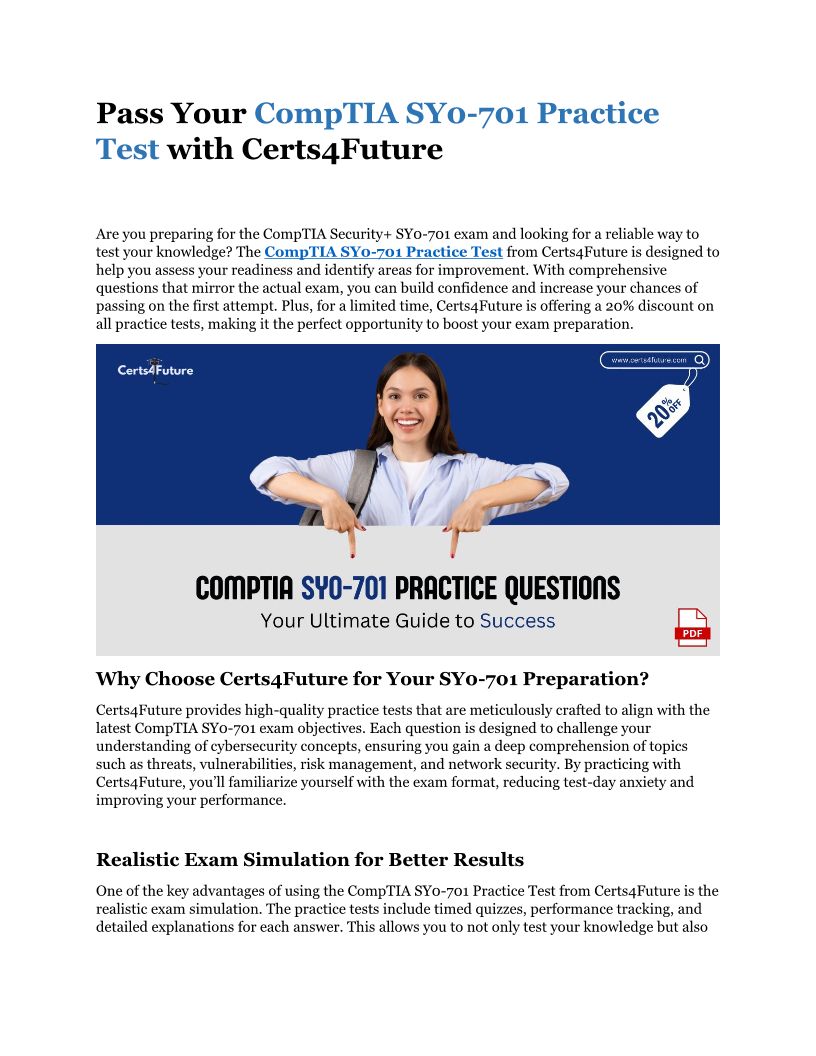 Pass Your CompTIA SY0-701 Practice Test with Certs4Future

Are you preparing for the CompTIA Security+ SY0-701 exam and looking for a reliable way to test your knowledge? The CompTIA SY0-701 Practice Test from Certs4Future is designed to help you assess your readiness and identify areas for improvement. With comprehensive questions that mirror the actual exam, you can build confidence and increase your chances of passing on the first attempt. Plus, for a limited time, Certs4Future is offering a 20% discount on all practice tests, making it the perfect opportunity to boost your exam preparation.

Certs4Future

www.certs4future.com

20% OFF

COMPTIA SY0-701 PRACTICE QUESTIONS

Your Ultimate Guide to Success

PDF

Why Choose Certs4Future for Your SY0-701 Preparation?

Certs4Future provides high-quality practice tests that are meticulously crafted to align with the latest CompTIA SY0-701 exam objectives. Each question is designed to challenge your understanding of cybersecurity concepts, ensuring you gain a deep comprehension of topics such as threats, vulnerabilities, risk management, and network security. By practicing with Certs4Future, you'll familiarize yourself with the exam format, reducing test-day anxiety and improving your performance.

Realistic Exam Simulation for Better Results

One of the key advantages of using the CompTIA SY0-701 Practice Test from Certs4Future is the realistic exam simulation. The practice tests include timed quizzes, performance tracking, and detailed explanations for each answer. This allows you to not only test your knowledge but also